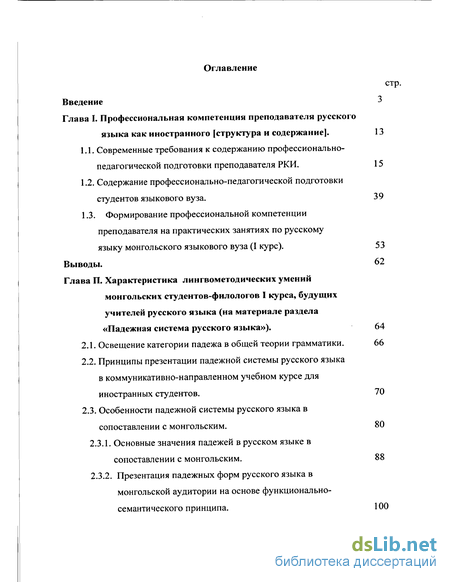 Оглавление

стр.

Введение 3

Глава I. Профессиональная компетенция преподавателя русского языка как иностранного [структура и содержание]. 13

1.1. Современные требования к содержанию профессионально-педагогической подготовки преподавателя РКИ. 15

1.2. Содержание профессионально-педагогической подготовки студентов языкового вуза. 39

1.3. Формирование профессиональной компетенции преподавателя на практических занятиях по русскому языку монгольского языкового вуза (I курс). 53

Выводы. 62

Глава II. Характеристика лингвометодических умений монгольских студентов-филологов I курса, будущих учителей русского языка (на материале раздела «Падежная система русского языка»). 64

2.1. Освещение категории падежа в общей теории грамматики. 66

2.2. Принципы презентации падежной системы русского языка в коммуникативно-направленном учебном курсе для иностранных студентов. 70

2.3. Особенности падежной системы русского языка в сопоставлении с монгольским. 80

2.3.1. Основные значения падежей в русском языке в сопоставлении с монгольским. 88

2.3.2. Презентация падежных форм русского языка в монгольской аудитории на основе функционально-семантического принципа. 100

dsLib.net
библиотека диссертаций